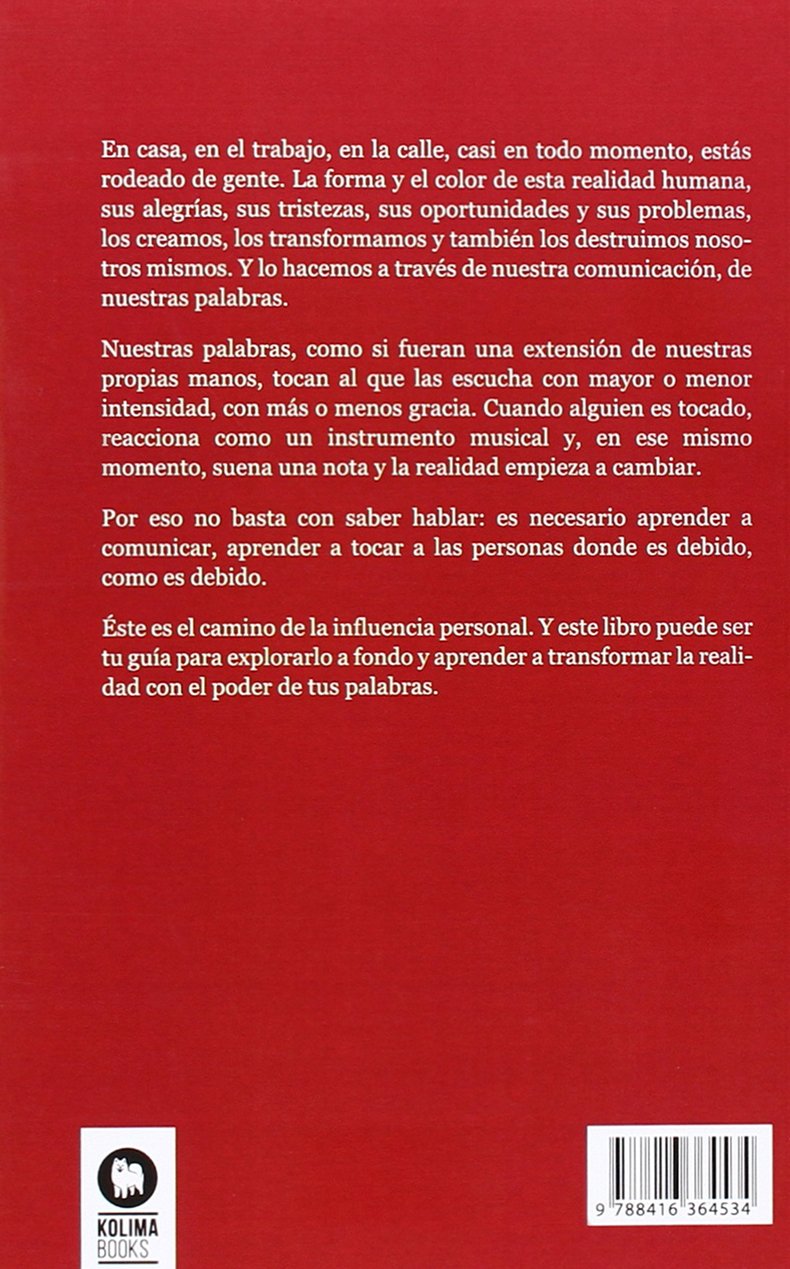 En casa, en el trabajo, en la calle, casi en todo momento, estás rodeado de gente. La forma y el color de esta realidad humana, sus alegrías, sus tristezas, sus oportunidades y sus problemas, los creamos, los transformamos y también los destruimos nosotros mismos. Y lo hacemos a través de nuestra comunicación, de nuestras palabras.

Nuestras palabras, como si fueran una extensión de nuestras propias manos, tocan al que las escucha con mayor o menor intensidad, con más o menos gracia. Cuando alguien es tocado, reacciona como un instrumento musical y, en ese mismo momento, suena una nota y la realidad empieza a cambiar.

Por eso no basta con saber hablar: es necesario aprender a comunicar, aprender a tocar a las personas donde es debido, como es debido.

Éste es el camino de la influencia personal. Y este libro puede ser tu guía para explorarlo a fondo y aprender a transformar la realidad con el poder de tus palabras.

KOLIMA
BOOKS

9 788416 364534